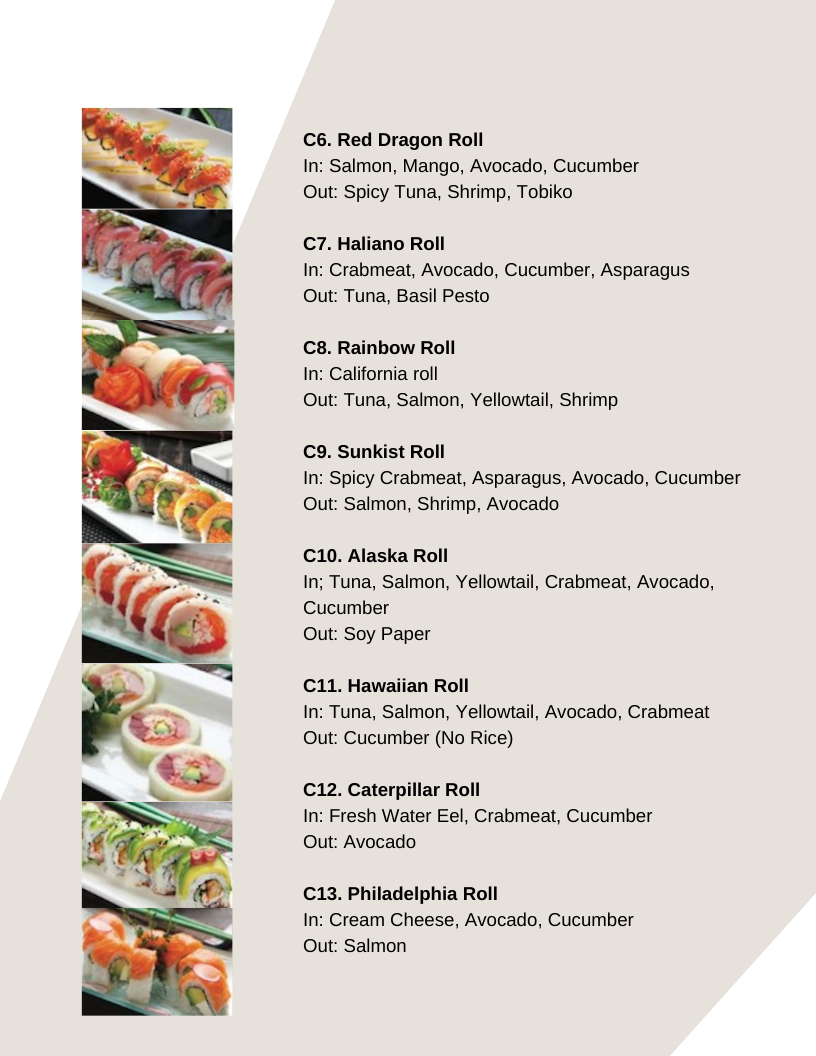 C6. Red Dragon Roll
In: Salmon, Mango, Avocado, Cucumber
Out: Spicy Tuna, Shrimp, Tobiko

C7. Haliano Roll
In: Crabmeat, Avocado, Cucumber, Asparagus
Out: Tuna, Basil Pesto

C8. Rainbow Roll
In: California roll
Out: Tuna, Salmon, Yellowtail, Shrimp

C9. Sunkist Roll
In: Spicy Crabmeat, Asparagus, Avocado, Cucumber
Out: Salmon, Shrimp, Avocado

C10. Alaska Roll
In; Tuna, Salmon, Yellowtail, Crabmeat, Avocado, Cucumber
Out: Soy Paper

C11. Hawaiian Roll
In: Tuna, Salmon, Yellowtail, Avocado, Crabmeat
Out: Cucumber (No Rice)

C12. Caterpillar Roll
In: Fresh Water Eel, Crabmeat, Cucumber
Out: Avocado

C13. Philadelphia Roll
In: Cream Cheese, Avocado, Cucumber
Out: Salmon